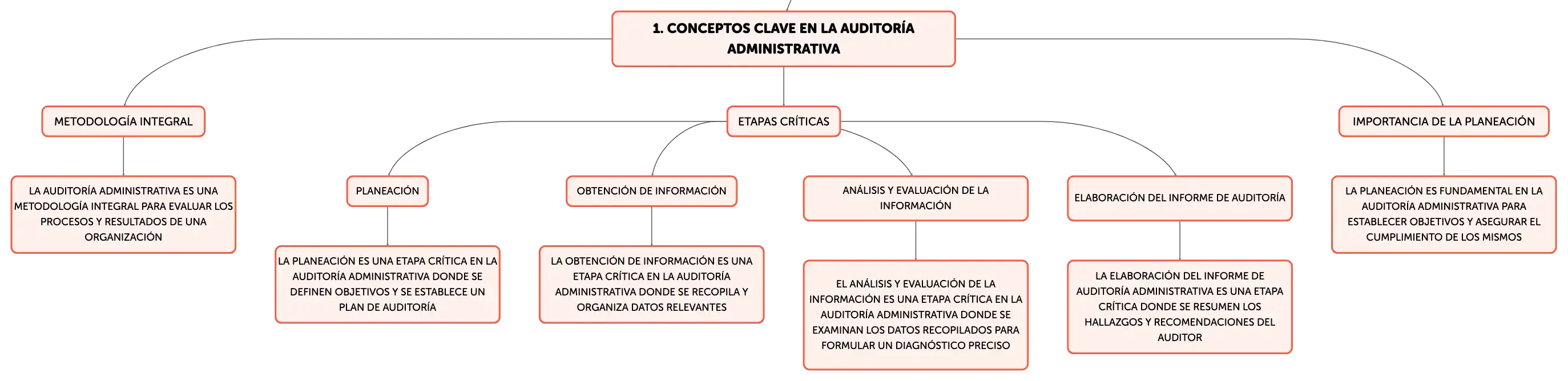 1. CONCEPTOS CLAVE EN LA AUDITORÍA ADMINISTRATIVA

METODOLOGÍA INTEGRAL

LA AUDITORÍA ADMINISTRATIVA ES UNA METODOLOGÍA INTEGRAL PARA EVALUAR LOS PROCESOS Y RESULTADOS DE UNA ORGANIZACIÓN

ETAPAS CRÍTICAS

PLANEACIÓN

LA PLANEACIÓN ES UNA ETAPA CRÍTICA EN LA AUDITORÍA ADMINISTRATIVA DONDE SE DEFINEN OBJETIVOS Y SE ESTABLECE UN PLAN DE AUDITORÍA

OBTENCIÓN DE INFORMACIÓN

LA OBTENCIÓN DE INFORMACIÓN ES UNA ETAPA CRÍTICA EN LA AUDITORÍA ADMINISTRATIVA DONDE SE RECOPILA Y ORGANIZA DATOS RELEVANTES

ANÁLISIS Y EVALUACIÓN DE LA INFORMACIÓN

EL ANÁLISIS Y EVALUACIÓN DE LA INFORMACIÓN ES UNA ETAPA CRÍTICA EN LA AUDITORÍA ADMINISTRATIVA DONDE SE EXAMINAN LOS DATOS RECOPILADOS PARA FORMULAR UN DIAGNÓSTICO PRECISO

ELABORACIÓN DEL INFORME DE AUDITORÍA

LA ELABORACIÓN DEL INFORME DE AUDITORÍA ADMINISTRATIVA ES UNA ETAPA CRÍTICA DONDE SE RESUMEN LOS HALLAZGOS Y RECOMENDACIONES DEL AUDITOR

IMPORTANCIA DE LA PLANEACIÓN

LA PLANEACIÓN ES FUNDAMENTAL EN LA AUDITORÍA ADMINISTRATIVA PARA ESTABLECER OBJETIVOS Y ASEGURAR EL CUMPLIMIENTO DE LOS MISMOS